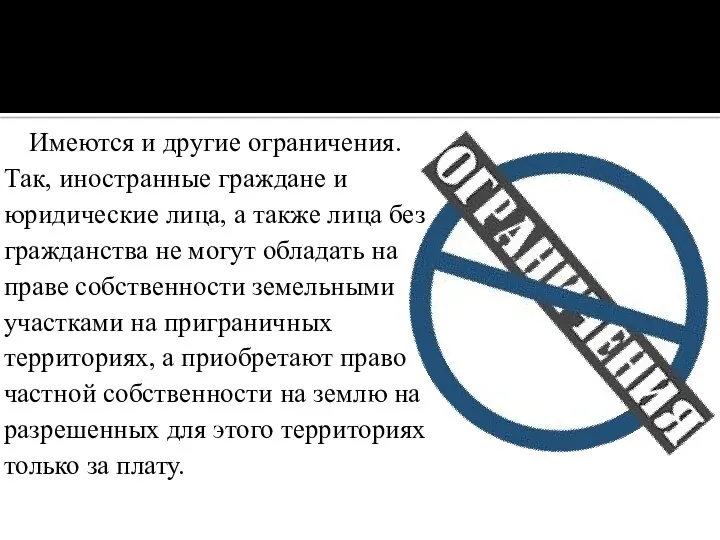 Имеются и другие ограничения. Так, иностранные граждане и юридические лица, а также лица без гражданства не могут обладать на праве собственности земельными участками на приграничных территориях, а приобретают право частной собственности на землю на разрешенных для этого территориях только за плату.

ОГРАНИЧЕНИЯ